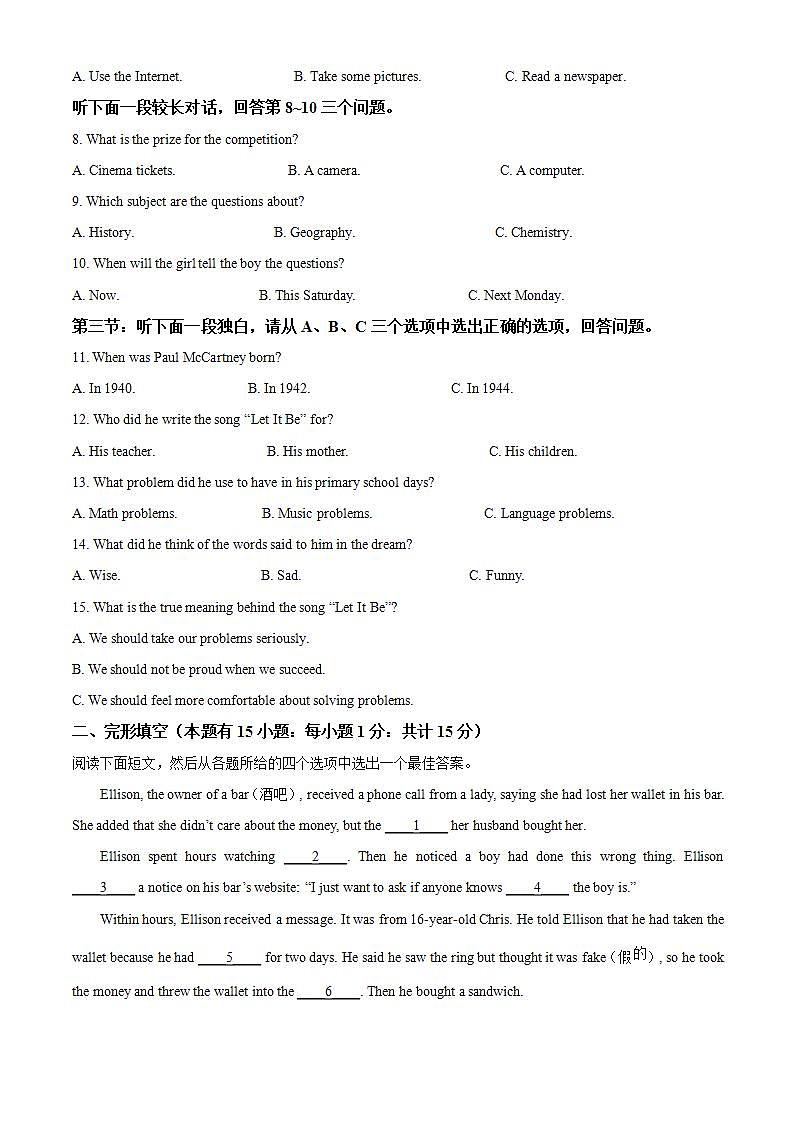 A. Use the Internet.　　B. Take some pictures.　　C. Read a newspaper.

听下面一段较长对话，回答第 8~10 三个问题。

8. What is the prize for the competition?

A. Cinema tickets.　　B. A camera.　　C. A computer.

9. Which subject are the questions about?

A. History.　　B. Geography.　　C. Chemistry.

10. When will the girl tell the boy the questions?

A. Now.　　B. This Saturday.　　C. Next Monday.

第三节：听下面一段独白，请从 A、B、C 三个选项中选出正确的选项，回答问题。

11. When was Paul McCartney born?

A. In 1940.　　B. In 1942.　　C. In 1944.

12. Who did he write the song “Let It Be” for?

A. His teacher.　　B. His mother.　　C. His children.

13. What problem did he use to have in his primary school days?

A. Math problems.　　B. Music problems.　　C. Language problems.

14. What did he think of the words said to him in the dream?

A. Wise.　　B. Sad.　　C. Funny.

15. What is the true meaning behind the song “Let It Be”?

A. We should take our problems seriously.

B. We should not be proud when we succeed.

C. We should feel more comfortable about solving problems.

二、完形填空（本题有 15 小题：每小题 1 分：共计 15 分）

阅读下面短文，然后从各题所给的四个选项中选出一个最佳答案。

Ellison, the owner of a bar（酒吧）, received a phone call from a lady, saying she had lost her wallet in his bar. She added that she didn’t care about the money, but the ____1____ her husband bought her.

Ellison spent hours watching ____2____. Then he noticed a boy had done this wrong thing. Ellison ____3____ a notice on his bar’s website: “I just want to ask if anyone knows ____4____ the boy is.”

Within hours, Ellison received a message. It was from 16-year-old Chris. He told Ellison that he had taken the wallet because he had ____5____ for two days. He said he saw the ring but thought it was fake（假的）, so he took the money and threw the wallet into the ____6____. Then he bought a sandwich.